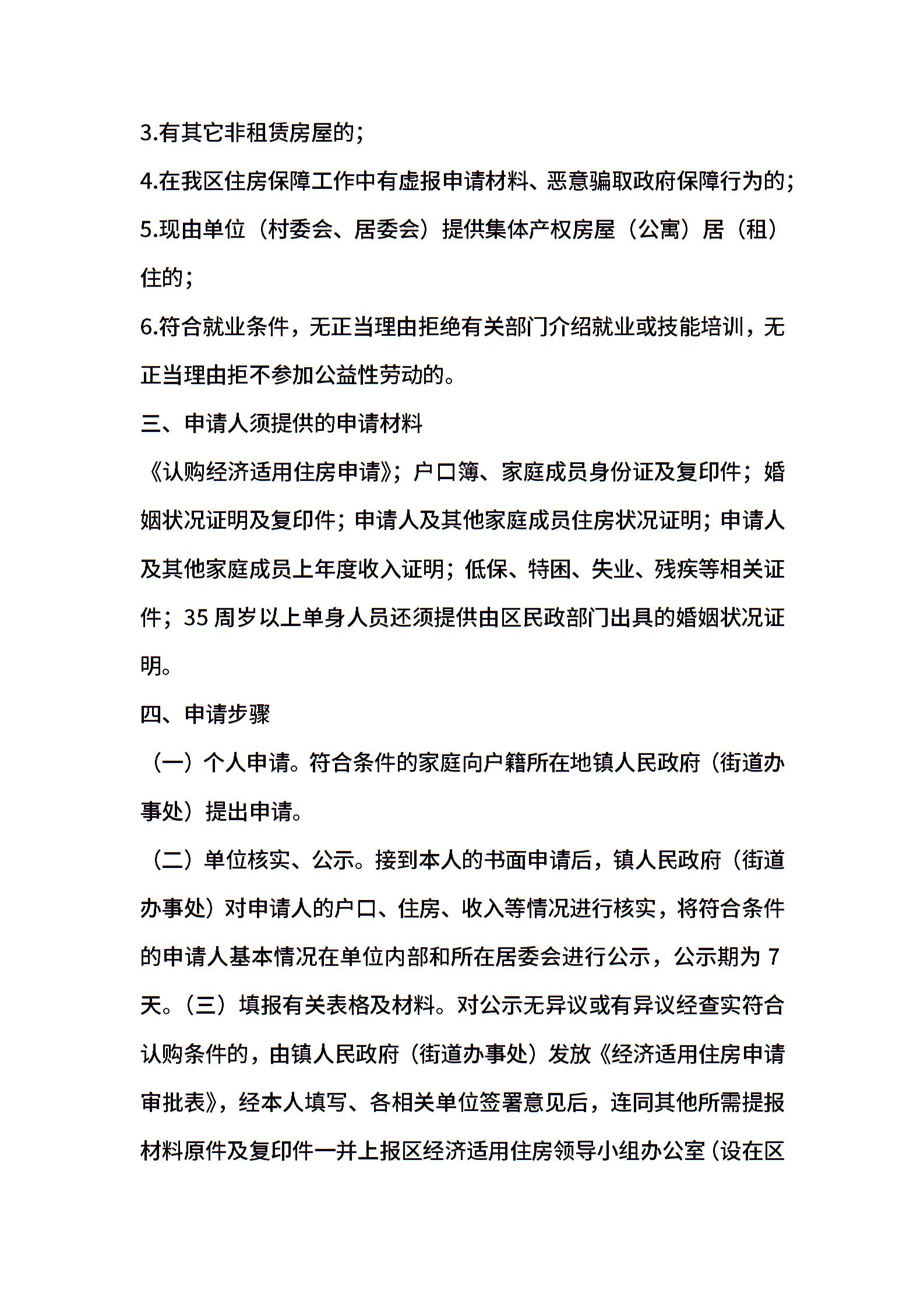 3.有其它非租赁房屋的；

4.在我区住房保障工作中有虚报申请材料、恶意骗取政府保障行为的；

5.现由单位（村委会、居委会）提供集体产权房屋（公寓）居（租）住的；

6.符合就业条件，无正当理由拒绝有关部门介绍就业或技能培训，无正当理由拒不参加公益性劳动的。

三、申请人须提供的申请材料

《认购经济适用住房申请》；户口簿、家庭成员身份证及复印件；婚姻状况证明及复印件；申请人及其他家庭成员住房状况证明；申请人及其他家庭成员上年度收入证明；低保、特困、失业、残疾等相关证件；35 周岁以上单身人员还须提供由区民政部门出具的婚姻状况证明。

四、申请步骤

（一）个人申请。符合条件的家庭向户籍所在地镇人民政府（街道办事处）提出申请。

（二）单位核实、公示。接到本人的书面申请后，镇人民政府（街道办事处）对申请人的户口、住房、收入等情况进行核实，将符合条件的申请人基本情况在单位内部和所在居委会进行公示，公示期为 7 天。（三）填报有关表格及材料。对公示无异议或有异议经查实符合认购条件的，由镇人民政府（街道办事处）发放《经济适用住房申请审批表》，经本人填写、各相关单位签署意见后，连同其他所需提报材料原件及复印件一并上报区经济适用住房领导小组办公室（设在区